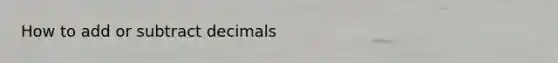 How to add or subtract decimals